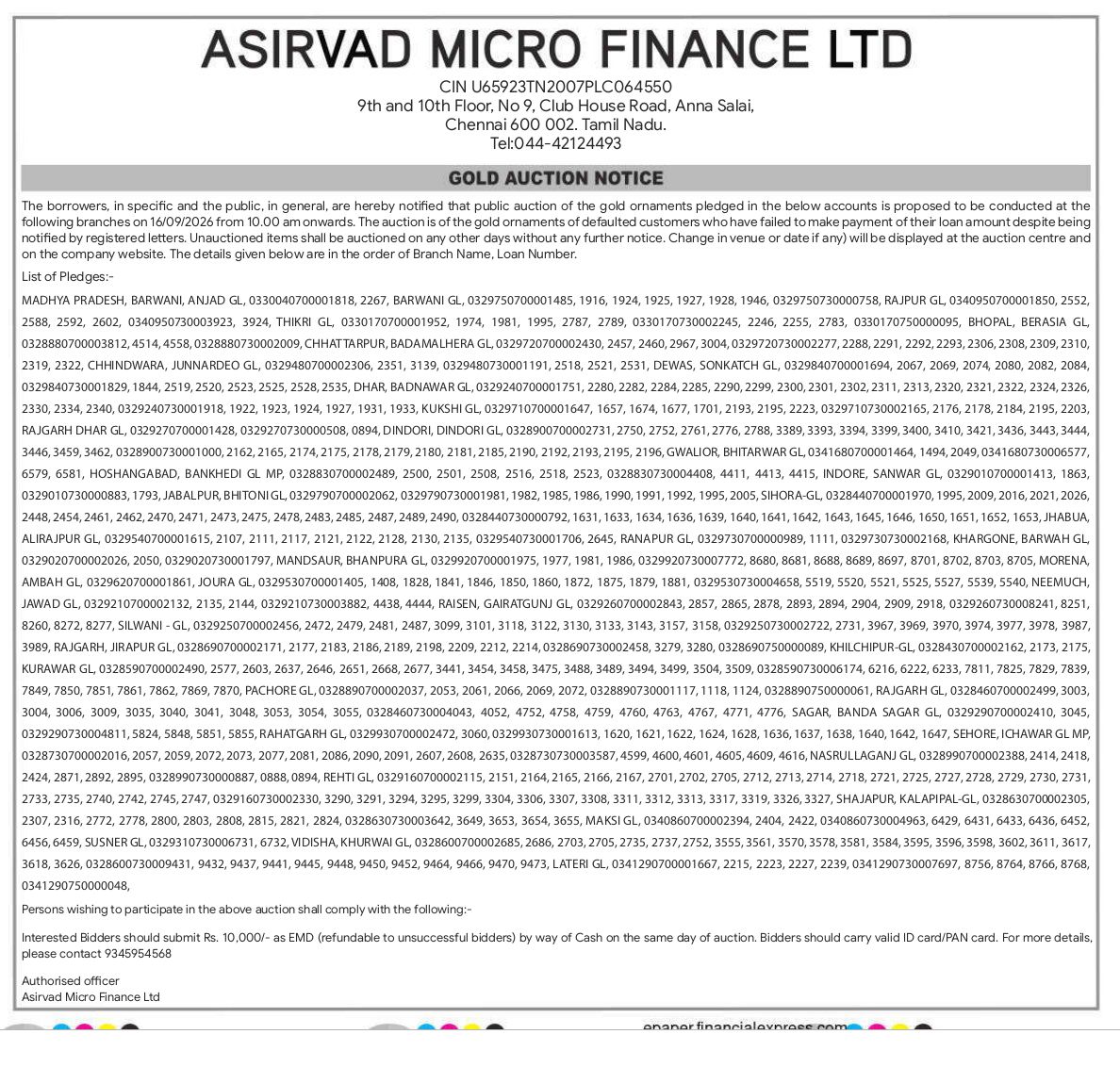 ASIRVAD MICRO FINANCE LTD
CIN U65923TN2007PLC064550
9th and 10th Floor, No 9, Club House Road, Anna Salai,
Chennai 600 002. Tamil Nadu.
Tel:044-42124493

GOLD AUCTION NOTICE

The borrowers, in specific and the public, in general, are hereby notified that public auction of the gold ornaments pledged in the below accounts is proposed to be conducted at the following branches on 16/09/2026 from 10.00 am onwards. The auction is of the gold ornaments of defaulted customers who have failed to make payment of their loan amount despite being notified by registered letters. Unauctioned items shall be auctioned on any other days without any further notice. Change in venue or date if any) will be displayed at the auction centre and on the company website. The details given below are in the order of Branch Name, Loan Number.

List of Pledges:-

MADHYA PRADESH, BARWANI, ANJAD GL, 0330040700001818, 2267, BARWANI GL, 0329750700001485, 1916, 1924, 1925, 1927, 1928, 1946, 0329750730000758, RAJPUR GL, 0340950700001850, 2552, 2588, 2592, 2602, 0340950730003923, 3924, THIKRI GL, 0330170700001952, 1974, 1981, 1995, 2787, 2789, 0330170730002245, 2246, 2255, 2783, 0330170750000095, BHOPAL, BERASIA GL, 0328880700003812, 4514, 4558, 0328880730002009, CHHATTARPUR, BADAMALHERA GL, 0329720700002430, 2457, 2460, 2967, 3004, 0329720730002277, 2288, 2291, 2292, 2293, 2306, 2308, 2309, 2310, 2319, 2322, CHHINDWARA, JUNNARDEO GL, 0329480700002306, 2351, 3139, 0329480730001191, 2518, 2521, 2531, DEWAS, SONKATCH GL, 0329840700001694, 2067, 2069, 2074, 2080, 2082, 2084, 0329840730001829, 1844, 2519, 2520, 2523, 2525, 2528, 2535, DHAR, BADNAWAR GL, 0329240700001751, 2280, 2282, 2284, 2285, 2290, 2299, 2300, 2301, 2302, 2311, 2313, 2320, 2321, 2322, 2324, 2326, 2330, 2334, 2340, 0329240730001918, 1922, 1923, 1924, 1927, 1931, 1933, KUKSHI GL, 0329710700001647, 1657, 1674, 1677, 1701, 2193, 2195, 2223, 0329710730002165, 2176, 2178, 2184, 2195, 2203, RAJGARH DHAR GL, 0329270700001428, 0329270730000508, 0894, DINDORI, DINDORI GL, 0328900700002731, 2750, 2752, 2761, 2776, 2788, 3389, 3393, 3394, 3399, 3400, 3410, 3421, 3436, 3443, 3444, 3446, 3459, 3462, 0328900730001000, 2162, 2165, 2174, 2175, 2178, 2179, 2180, 2181, 2185, 2190, 2192, 2193, 2195, 2196, GWALIOR, BHITARWAR GL, 0341680700001464, 1494, 2049, 0341680730006577, 6579, 6581, HOSHANGABAD, BANKHEDI GL MP, 0328830700002489, 2500, 2501, 2508, 2516, 2518, 2523, 0328830730004408, 4411, 4413, 4415, INDORE, SANWAR GL, 0329010700001413, 1863, 0329010730000883, 1793, JABALPUR, BHITONI GL, 0329790700002062, 0329790730001981, 1982, 1985, 1986, 1990, 1991, 1992, 1995, 2005, SIHORA-GL, 0328440700001970, 1995, 2009, 2016, 2021, 2026, 2448, 2454, 2461, 2462, 2470, 2471, 2473, 2475, 2478, 2483, 2485, 2487, 2489, 2490, 0328440730000792, 1631, 1633, 1634, 1636, 1639, 1640, 1641, 1642, 1643, 1645, 1646, 1650, 1651, 1652, 1653, JHABUA, ALIRAJPUR GL, 0329540700001615, 2107, 2111, 2117, 2121, 2122, 2128, 2130, 2135, 0329540730001706, 2645, RANAPUR GL, 0329730700000989, 1111, 0329730730002168, KHARGONE, BARWAH GL, 0329020700002026, 2050, 0329020730001797, MANDSAUR, BHANPURA GL, 0329920700001975, 1977, 1981, 1986, 0329920730007772, 8680, 8681, 8688, 8689, 8697, 8701, 8702, 8703, 8705, MORENA, AMBAH GL, 0329620700001861, JOURA GL, 0329530700001405, 1408, 1828, 1841, 1846, 1850, 1860, 1872, 1875, 1879, 1881, 0329530730004658, 5519, 5520, 5521, 5525, 5527, 5539, 5540, NEEMUCH, JAWAD GL, 0329210700002132, 2135, 2144, 0329210730003882, 4438, 4444, RAISEN, GAIRATGUNJ GL, 0329260700002843, 2857, 2865, 2878, 2893, 2894, 2904, 2909, 2918, 0329260730008241, 8251, 8260, 8272, 8277, SILWANI - GL, 0329250700002456, 2472, 2479, 2481, 2487, 3099, 3101, 3118, 3122, 3130, 3133, 3143, 3157, 3158, 0329250730002722, 2731, 3967, 3969, 3970, 3974, 3977, 3978, 3987, 3989, RAJGARH, JIRAPUR GL, 0328690700002171, 2177, 2183, 2186, 2189, 2198, 2209, 2212, 2214, 0328690730002458, 3279, 3280, 0328690750000089, KHILCHIPUR-GL, 0328430700002162, 2173, 2175, KURAWAR GL, 0328590700002490, 2577, 2603, 2637, 2646, 2651, 2668, 2677, 3441, 3454, 3458, 3475, 3488, 3489, 3494, 3499, 3504, 3509, 0328590730006174, 6216, 6222, 6233, 7811, 7825, 7829, 7839, 7849, 7850, 7851, 7861, 7862, 7869, 7870, PACHORE GL, 0328890700002037, 2053, 2061, 2066, 2069, 2072, 0328890730001117, 1118, 1124, 0328890750000061, RAJGARH GL, 0328460700002499, 3003, 3004, 3006, 3009, 3035, 3040, 3041, 3048, 3053, 3054, 3055, 0328460730004043, 4052, 4752, 4758, 4759, 4760, 4763, 4767, 4771, 4776, SAGAR, BANDA SAGAR GL, 0329290700002410, 3045, 0329290730004811, 5824, 5848, 5851, 5855, RAHATGARH GL, 0329930700002472, 3060, 0329930730001613, 1620, 1621, 1622, 1624, 1628, 1636, 1637, 1638, 1640, 1642, 1647, SEHORE, ICHAWAR GL MP, 0328730700002016, 2057, 2059, 2072, 2073, 2077, 2081, 2086, 2090, 2091, 2607, 2608, 2635, 0328730730003587, 4599, 4600, 4601, 4605, 4609, 4616, NASRULLAGANJ GL, 0328990700002388, 2414, 2418, 2424, 2871, 2892, 2895, 0328990730000887, 0888, 0894, REHTI GL, 0329160700002115, 2151, 2164, 2165, 2166, 2167, 2701, 2702, 2705, 2712, 2713, 2714, 2718, 2721, 2725, 2727, 2728, 2729, 2730, 2731, 2733, 2735, 2740, 2742, 2745, 2747, 0329160730002330, 3290, 3291, 3294, 3295, 3299, 3304, 3306, 3307, 3308, 3311, 3312, 3313, 3317, 3319, 3326, 3327, SHAJAPUR, KALAPIPAL-GL, 0328630700002305, 2307, 2316, 2772, 2778, 2800, 2803, 2808, 2815, 2821, 2824, 0328630730003642, 3649, 3653, 3654, 3655, MAKSI GL, 0340860700002394, 2404, 2422, 0340860730004963, 6429, 6431, 6433, 6436, 6452, 6456, 6459, SUSNER GL, 0329310730006731, 6732, VIDISHA, KHURWAI GL, 0328600700002685, 2686, 2703, 2705, 2735, 2737, 2752, 3555, 3561, 3570, 3578, 3581, 3584, 3595, 3596, 3598, 3602, 3611, 3617, 3618, 3626, 0328600730009431, 9432, 9437, 9441, 9445, 9448, 9450, 9452, 9464, 9466, 9470, 9473, LATERI GL, 0341290700001667, 2215, 2223, 2227, 2239, 0341290730007697, 8756, 8764, 8766, 8768, 0341290750000048,

Persons wishing to participate in the above auction shall comply with the following:-

Interested Bidders should submit Rs. 10,000/- as EMD (refundable to unsuccessful bidders) by way of Cash on the same day of auction. Bidders should carry valid ID card/PAN card. For more details, please contact 9345954568

Authorised officer
Asirvad Micro Finance Ltd

epaper.financialexpress.com